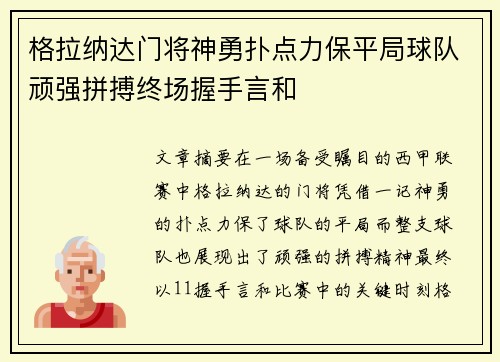 格拉纳达门将神勇扑点力保平局球队顽强拼搏终场握手言和

文章摘要在一场备受瞩目的西甲联赛中格拉纳达的门将凭借一记神勇的扑点力保了球队的平局而整支球队也展现出了顽强的拼搏精神最终以11握手言和比赛中的关键时刻格